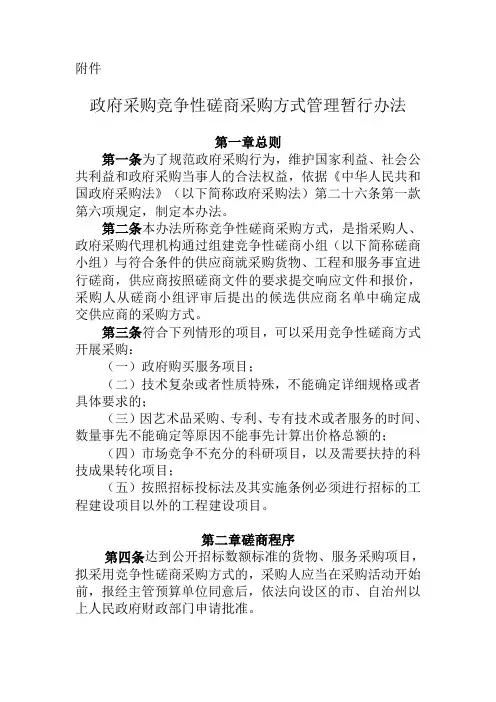 附件

政府采购竞争性磋商采购方式管理暂行办法

第一章总则

第一条为了规范政府采购行为，维护国家利益、社会公共利益和政府采购当事人的合法权益，依据《中华人民共和国政府采购法》（以下简称政府采购法）第二十六条第一款第六项规定，制定本办法。

第二条本办法所称竞争性磋商采购方式，是指采购人、政府采购代理机构通过组建竞争性磋商小组（以下简称磋商小组）与符合条件的供应商就采购货物、工程和服务事宜进行磋商，供应商按照磋商文件的要求提交响应文件和报价，采购人从磋商小组评审后提出的候选供应商名单中确定成交供应商的采购方式。

第三条符合下列情形的项目，可以采用竞争性磋商方式开展采购：

（一）政府购买服务项目；

（二）技术复杂或者性质特殊，不能确定详细规格或者具体要求的；

（三）因艺术品采购、专利、专有技术或者服务的时间、数量事先不能确定等原因不能事先计算出价格总额的；

（四）市场竞争不充分的科研项目，以及需要扶持的科技成果转化项目；

（五）按照招标投标法及其实施条例必须进行招标的工程建设项目以外的工程建设项目。

第二章磋商程序

第四条达到公开招标数额标准的货物、服务采购项目，拟采用竞争性磋商采购方式的，采购人应当在采购活动开始前，报经主管预算单位同意后，依法向设区的市、自治州以上人民政府财政部门申请批准。